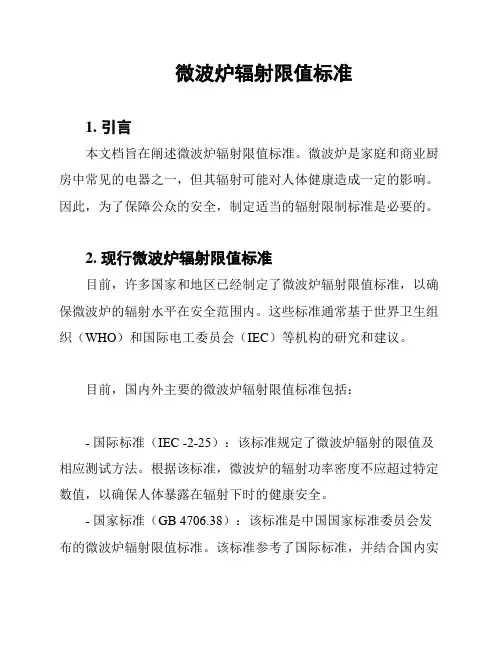 微波炉辐射限值标准

1. 引言

本文档旨在阐述微波炉辐射限值标准。微波炉是家庭和商业厨房中常见的电器之一，但其辐射可能对人体健康造成一定的影响。因此，为了保障公众的安全，制定适当的辐射限制标准是必要的。

2. 现行微波炉辐射限值标准

目前，许多国家和地区已经制定了微波炉辐射限值标准，以确保微波炉的辐射水平在安全范围内。这些标准通常基于世界卫生组织（WHO）和国际电工委员会（IEC）等机构的研究和建议。

目前，国内外主要的微波炉辐射限值标准包括：

- 国际标准（IEC -2-25）：该标准规定了微波炉辐射的限值及相应测试方法。根据该标准，微波炉的辐射功率密度不应超过特定数值，以确保人体暴露在辐射下时的健康安全。

- 国家标准（GB 4706.38）：该标准是中国国家标准委员会发布的微波炉辐射限值标准。该标准参考了国际标准，并结合国内实